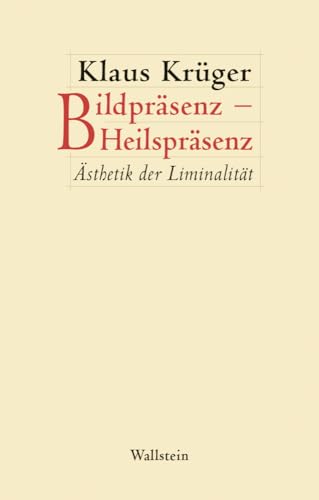 Klaus Krüger

Bildpräsenz –
Heilspräsenz

Ästhetik der Liminalität

Wallstein